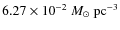 $6.27 \times 10^{-2}\ M_{\odot}\ \mathrm{pc}^{-3}$